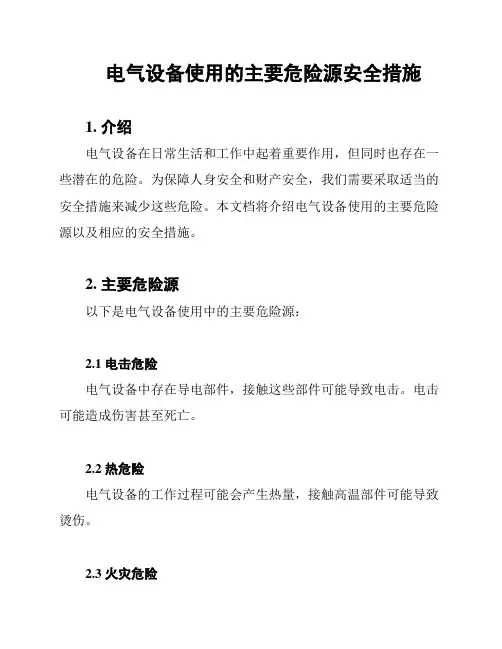 电气设备使用的主要危险源安全措施

1. 介绍

电气设备在日常生活和工作中起着重要作用，但同时也存在一些潜在的危险。为保障人身安全和财产安全，我们需要采取适当的安全措施来减少这些危险。本文档将介绍电气设备使用的主要危险源以及相应的安全措施。

2. 主要危险源

以下是电气设备使用中的主要危险源：

2.1 电击危险

电气设备中存在导电部件，接触这些部件可能导致电击。电击可能造成伤害甚至死亡。

2.2 热危险

电气设备的工作过程可能会产生热量，接触高温部件可能导致烫伤。

2.3 火灾危险